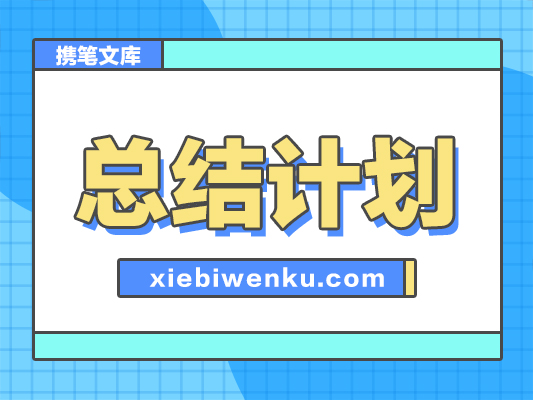 携笔文库

总结计划

xiebiwenku.com